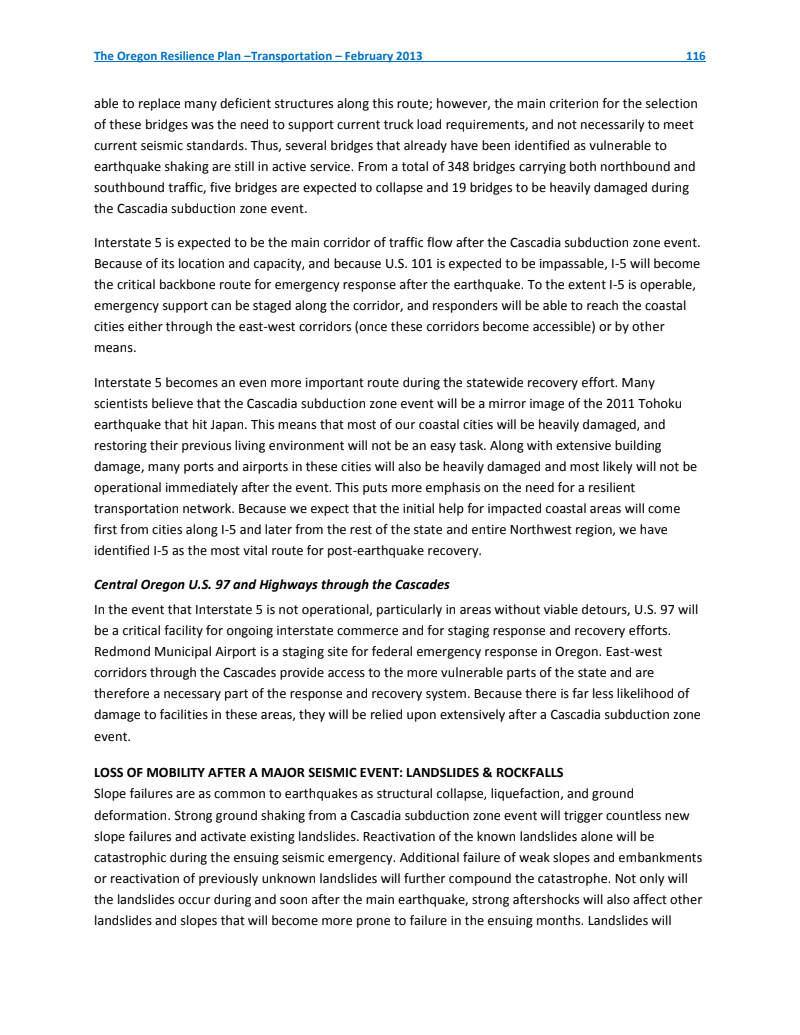 The Oregon Resilience Plan –Transportation – February 2013 116

able to replace many deficient structures along this route; however, the main criterion for the selection of these bridges was the need to support current truck load requirements, and not necessarily to meet current seismic standards. Thus, several bridges that already have been identified as vulnerable to earthquake shaking are still in active service. From a total of 348 bridges carrying both northbound and southbound traffic, five bridges are expected to collapse and 19 bridges to be heavily damaged during the Cascadia subduction zone event.

Interstate 5 is expected to be the main corridor of traffic flow after the Cascadia subduction zone event. Because of its location and capacity, and because U.S. 101 is expected to be impassable, I-5 will become the critical backbone route for emergency response after the earthquake. To the extent I-5 is operable, emergency support can be staged along the corridor, and responders will be able to reach the coastal cities either through the east-west corridors (once these corridors become accessible) or by other means.

Interstate 5 becomes an even more important route during the statewide recovery effort. Many scientists believe that the Cascadia subduction zone event will be a mirror image of the 2011 Tohoku earthquake that hit Japan. This means that most of our coastal cities will be heavily damaged, and restoring their previous living environment will not be an easy task. Along with extensive building damage, many ports and airports in these cities will also be heavily damaged and most likely will not be operational immediately after the event. This puts more emphasis on the need for a resilient transportation network. Because we expect that the initial help for impacted coastal areas will come first from cities along I-5 and later from the rest of the state and entire Northwest region, we have identified I-5 as the most vital route for post-earthquake recovery.

Central Oregon U.S. 97 and Highways through the Cascades

In the event that Interstate 5 is not operational, particularly in areas without viable detours, U.S. 97 will be a critical facility for ongoing interstate commerce and for staging response and recovery efforts. Redmond Municipal Airport is a staging site for federal emergency response in Oregon. East-west corridors through the Cascades provide access to the more vulnerable parts of the state and are therefore a necessary part of the response and recovery system. Because there is far less likelihood of damage to facilities in these areas, they will be relied upon extensively after a Cascadia subduction zone event.

LOSS OF MOBILITY AFTER A MAJOR SEISMIC EVENT: LANDSLIDES & ROCKFALLS

Slope failures are as common to earthquakes as structural collapse, liquefaction, and ground deformation. Strong ground shaking from a Cascadia subduction zone event will trigger countless new slope failures and activate existing landslides. Reactivation of the known landslides alone will be catastrophic during the ensuing seismic emergency. Additional failure of weak slopes and embankments or reactivation of previously unknown landslides will further compound the catastrophe. Not only will the landslides occur during and soon after the main earthquake, strong aftershocks will also affect other landslides and slopes that will become more prone to failure in the ensuing months. Landslides will